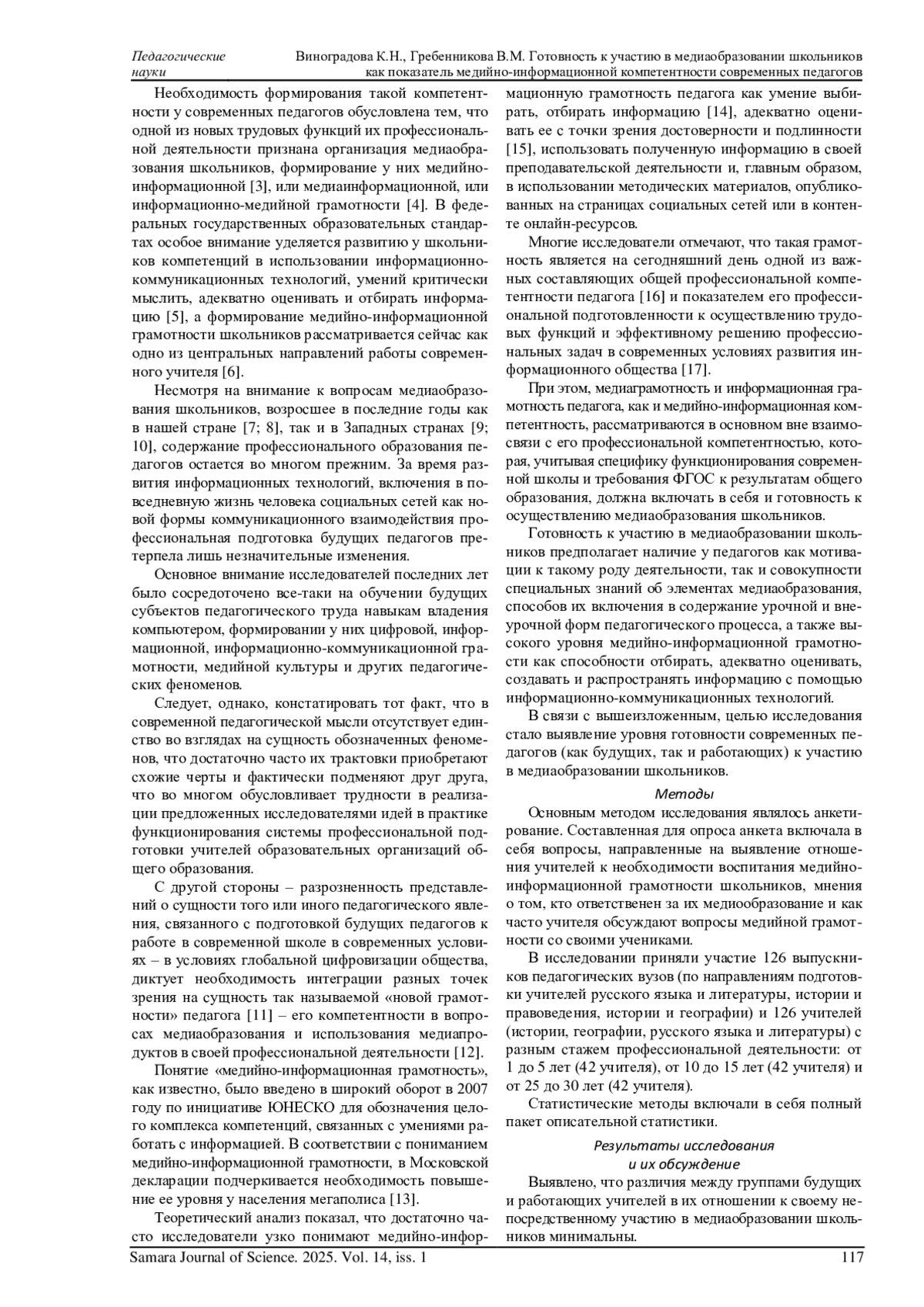 Педагогические науки

Виноградова К.Н., Гребенникова В.М. Готовность к участию в медиаобразовании школьников как показатель медийно-информационной компетентности современных педагогов

Необходимость формирования такой компетентности у современных педагогов обусловлена тем, что одной из новых трудовых функций их профессиональной деятельности признана организация медиаобразования школьников, формирование у них медийно-информационной [3], или медиаинформационной, или информационно-медийной грамотности [4]. В федеральных государственных образовательных стандартах особое внимание уделяется развитию у школьников компетенций в использовании информационно-коммуникационных технологий, умений критически мыслить, адекватно оценивать и отбирать информацию [5], а формирование медийно-информационной грамотности школьников рассматривается сейчас как одно из центральных направлений работы современного учителя [6].

Несмотря на внимание к вопросам медиаобразования школьников, возросшее в последние годы как в нашей стране [7; 8], так и в Западных странах [9; 10], содержание профессионального образования педагогов остается во многом прежним. За время развития информационных технологий, включения в повседневную жизнь человека социальных сетей как новой формы коммуникационного взаимодействия профессиональная подготовка будущих педагогов претерпела лишь незначительные изменения.

Основное внимание исследователей последних лет было сосредоточено все-таки на обучении будущих субъектов педагогического труда навыкам владения компьютером, формировании у них цифровой, информационной, информационно-коммуникационной грамотности, медийной культуры и других педагогических феноменов.

Следует, однако, констатировать тот факт, что в современной педагогической мысли отсутствует единство во взглядах на сущность обозначенных феноменов, что достаточно часто их трактовки приобретают схожие черты и фактически подменяют друг друга, что во многом обусловливает трудности в реализации предложенных исследователями идей в практике функционирования системы профессиональной подготовки учителей образовательных организаций общего образования.

С другой стороны – разрозненность представлений о сущности того или иного педагогического явления, связанного с подготовкой будущих педагогов к работе в современной школе в современных условиях – в условиях глобальной цифровизации общества, диктует необходимость интеграции разных точек зрения на сущность так называемой «новой грамотности» педагога [11] – его компетентности в вопросах медиаобразования и использования медиапродуктов в своей профессиональной деятельности [12].

Понятие «медийно-информационная грамотность», как известно, было введено в широкий оборот в 2007 году по инициативе ЮНЕСКО для обозначения целого комплекса компетенций, связанных с умениями работать с информацией. В соответствии с пониманием медийно-информационной грамотности, в Московской декларации подчеркивается необходимость повышение ее уровня у населения мегаполиса [13].

Теоретический анализ показал, что достаточно часто исследователи узко понимают медийно-информационную грамотность педагога как умение выбирать, отбирать информацию [14], адекватно оценивать ее с точки зрения достоверности и подлинности [15], использовать полученную информацию в своей преподавательской деятельности и, главным образом, в использовании методических материалов, опубликованных на страницах социальных сетей или в контенте онлайн-ресурсов.

Многие исследователи отмечают, что такая грамотность является на сегодняшний день одной из важных составляющих общей профессиональной компетентности педагога [16] и показателем его профессиональной подготовленности к осуществлению трудовых функций и эффективному решению профессиональных задач в современных условиях развития информационного общества [17].

При этом, медиаграмотность и информационная грамотность педагога, как и медийно-информационная компетентность, рассматриваются в основном вне взаимосвязи с его профессиональной компетентностью, которая, учитывая специфику функционирования современной школы и требования ФГОС к результатам общего образования, должна включать в себя и готовность к осуществлению медиаобразования школьников.

Готовность к участию в медиаобразовании школьников предполагает наличие у педагогов как мотивации к такому роду деятельности, так и совокупности специальных знаний об элементах медиаобразования, способов их включения в содержание урочной и внеурочной форм педагогического процесса, а также высокого уровня медийно-информационной грамотности как способности отбирать, адекватно оценивать, создавать и распространять информацию с помощью информационно-коммуникационных технологий.

В связи с вышеизложенным, целью исследования стало выявление уровня готовности современных педагогов (как будущих, так и работающих) к участию в медиаобразовании школьников.

Методы

Основным методом исследования являлось анкетирование. Составленная для опроса анкета включала в себя вопросы, направленные на выявление отношения учителей к необходимости воспитания медийно-информационной грамотности школьников, мнения о том, кто ответственен за их медиообразование и как часто учителя обсуждают вопросы медийной грамотности со своими учениками.

В исследовании приняли участие 126 выпускников педагогических вузов (по направлениям подготовки учителей русского языка и литературы, истории и правоведения, истории и географии) и 126 учителей (истории, географии, русского языка и литературы) с разным стажем профессиональной деятельности: от 1 до 5 лет (42 учителя), от 10 до 15 лет (42 учителя) и от 25 до 30 лет (42 учителя).

Статистические методы включали в себя полный пакет описательной статистики.

Результаты исследования и их обсуждение

Выявлено, что различия между группами будущих и работающих учителей в их отношении к своему непосредственному участию в медиаобразовании школьников минимальны.

Samara Journal of Science. 2025. Vol. 14, iss. 1

117